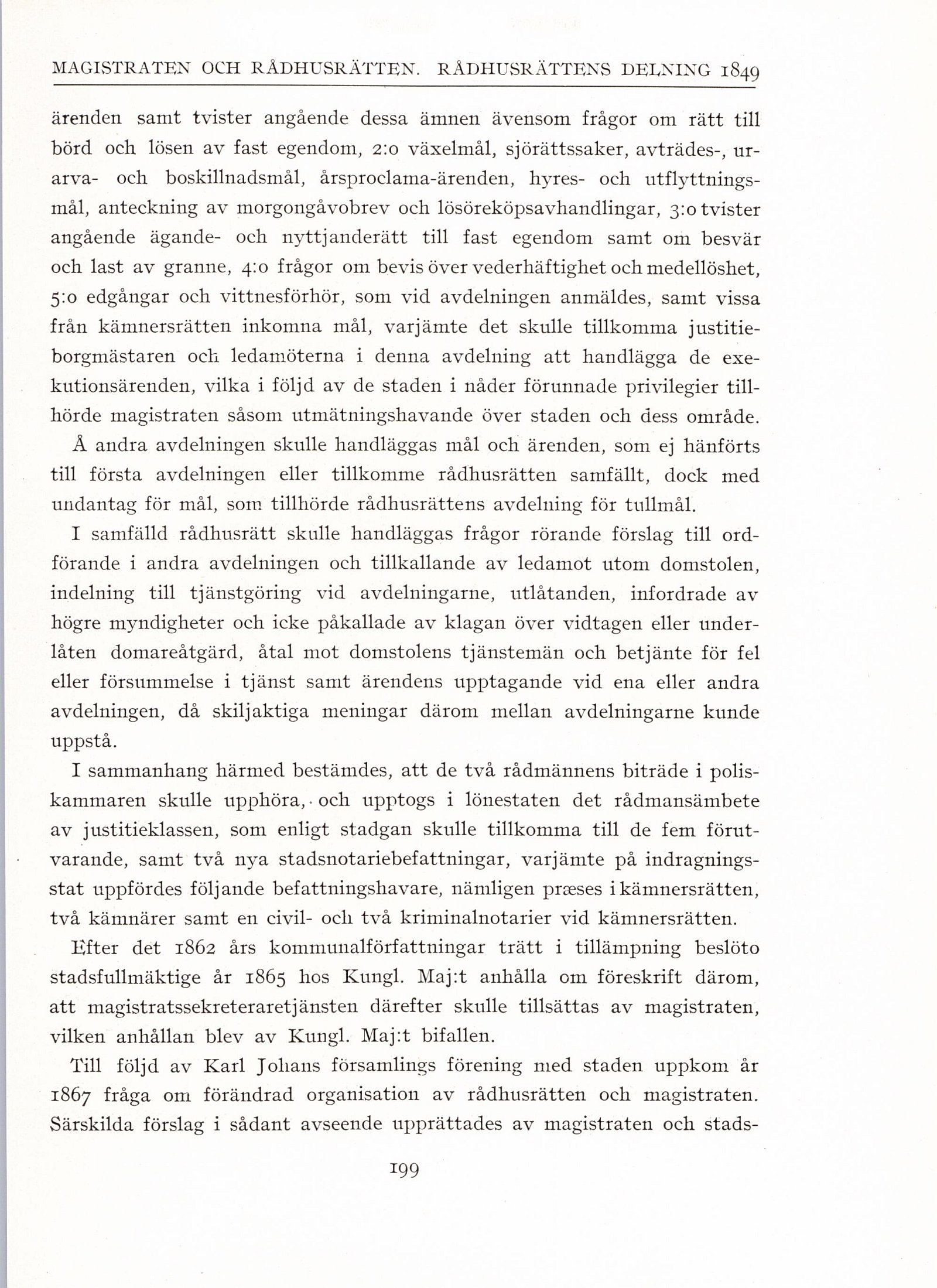 MAGISTRATEN OCH RÅDHUSRÄTTEN. RÅDHUSRÄTTENS DELNING 1849

ärenden samt tvister angående dessa ämnen ävensom frågor om rätt till börd och lösen av fast egendom, 2:o växelmål, sjörättssaker, avträdes-, urarva- och boskillnadsmål, årsproclama-ärenden, hyres- och utflyttningsmål, anteckning av morgongåvobrev och lösöreköpsavhandlingar, 3:o tvister angående ägande- och nyttjanderätt till fast egendom samt om besvär och last av granne, 4:o frågor om bevis över vederhäftighet och medellöshet, 5:o edgångar och vittnesförhör, som vid avdelningen anmäldes, samt vissa från kämnersrätten inkomna mål, varjämte det skulle tillkomma justitieborgmästaren och ledamöterna i denna avdelning att handlägga de exekutionsärenden, vilka i följd av de staden i nåder förunnade privilegier tillhörde magistraten såsom utmätningshavande över staden och dess område.

Å andra avdelningen skulle handläggas mål och ärenden, som ej hänförts till första avdelningen eller tillkomme rådhusrätten samfällt, dock med undantag för mål, som tillhörde rådhusrättens avdelning för tullmål.

I samfälld rådhusrätt skulle handläggas frågor rörande förslag till ordförande i andra avdelningen och tillkallande av ledamot utom domstolen, indelning till tjänstgöring vid avdelningarne, utlåtanden, infordrade av högre myndigheter och icke påkallade av klagan över vidtagen eller underlåten domareåtgärd, åtal mot domstolens tjänstemän och betjänte för fel eller försummelse i tjänst samt ärendens upptagande vid ena eller andra avdelningen, då skiljaktiga meningar därom mellan avdelningarne kunde uppstå.

I sammanhang härmed bestämdes, att de två rådmännens biträde i poliskammaren skulle upphöra, och upptogs i lönestaten det rådmansämbete av justitieklassen, som enligt stadgan skulle tillkomma till de fem förutvarande, samt två nya stadsnotariebefattningar, varjämte på indragningsstat uppfördes följande befattningshavare, nämligen præses i kämnersrätten, två kämnärer samt en civil- och två kriminalnotarier vid kämnersrätten.

Efter det 1862 års kommunalförfattningar trätt i tillämpning beslöto stadsfullmäktige år 1865 hos Kungl. Maj:t anhålla om föreskrift därom, att magistratssekreteraretjänsten därefter skulle tillsättas av magistraten, vilken anhållan blev av Kungl. Maj:t bifallen.

Till följd av Karl Johans församlings förening med staden uppkom år 1867 fråga om förändrad organisation av rådhusrätten och magistraten. Särskilda förslag i sådant avseende upprättades av magistraten och stads-

199